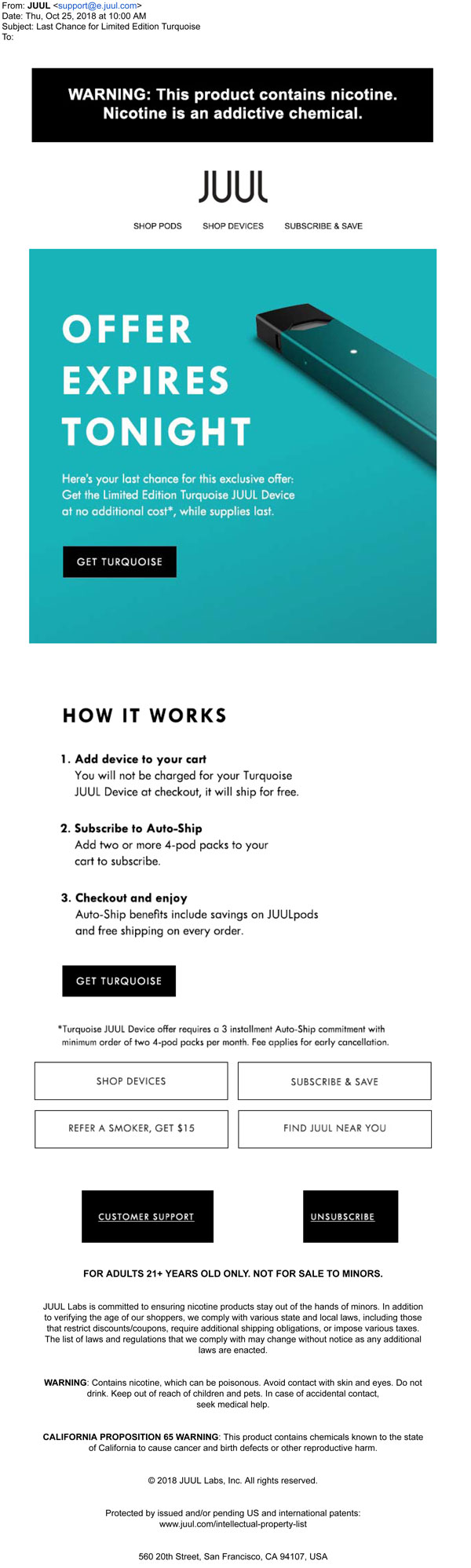 From: JUUL <support@e.juul.com>
Date: Thu, Oct 25, 2018 at 10:00 AM
Subject: Last Chance for Limited Edition Turquoise
To:

WARNING: This product contains nicotine. Nicotine is an addictive chemical.

JUUL

SHOP PODS SHOP DEVICES SUBSCRIBE & SAVE

OFFER EXPIRES TONIGHT

Here's your last chance for this exclusive offer: Get the Limited Edition Turquoise JUUL Device at no additional cost*, while supplies last.

GET TURQUOISE

HOW IT WORKS

1. Add device to your cart
You will not be charged for your Turquoise JUUL Device at checkout, it will ship for free.

2. Subscribe to Auto-Ship
Add two or more 4-pod packs to your cart to subscribe.

3. Checkout and enjoy
Auto-Ship benefits include savings on JUULpods and free shipping on every order.

GET TURQUOISE

*Turquoise JUUL Device offer requires a 3 installment Auto-Ship commitment with minimum order of two 4-pod packs per month. Fee applies for early cancellation.

SHOP DEVICES
SUBSCRIBE & SAVE
REFER A SMOKER, GET $15
FIND JUUL NEAR YOU

CUSTOMER SUPPORT
UNSUBSCRIBE

FOR ADULTS 21+ YEARS OLD ONLY. NOT FOR SALE TO MINORS.

JUUL Labs is committed to ensuring nicotine products stay out of the hands of minors. In addition to verifying the age of our shoppers, we comply with various state and local laws, including those that restrict discounts/coupons, require additional shipping obligations, or impose various taxes. The list of laws and regulations that we comply with may change without notice as any additional laws are enacted.

WARNING: Contains nicotine, which can be poisonous. Avoid contact with skin and eyes. Do not drink. Keep out of reach of children and pets. In case of accidental contact, seek medical help.

CALIFORNIA PROPOSITION 65 WARNING: This product contains chemicals known to the state of California to cause cancer and birth defects or other reproductive harm.

© 2018 JUUL Labs, Inc. All rights reserved.

Protected by issued and/or pending US and international patents: www.juul.com/intellectual-property-list

560 20th Street, San Francisco, CA 94107, USA